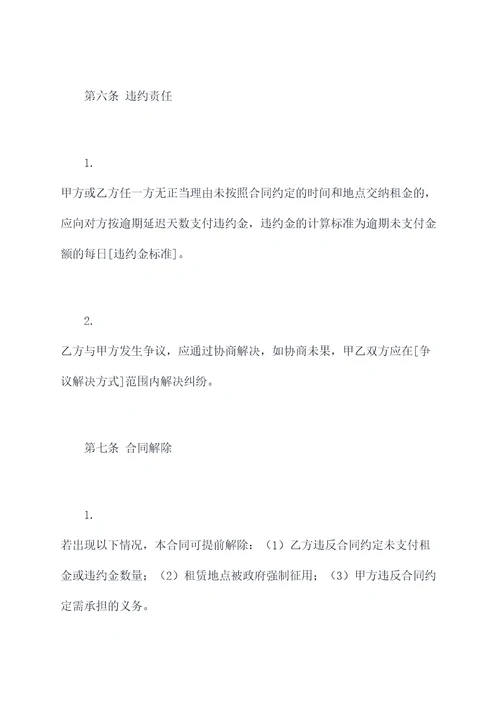 第六条 违约责任

1.

甲方或乙方任一方无正当理由未按照合同约定的时间和地点交纳租金的，应向对方按逾期延迟天数支付违约金，违约金的计算标准为逾期未支付金额的每日[违约金标准]。

2.

乙方与甲方发生争议，应通过协商解决，如协商未果，甲乙双方应在[争议解决方式]范围内解决纠纷。

第七条 合同解除

1.

若出现以下情况，本合同可提前解除：（1）乙方违反合同约定未支付租金或违约金数量；（2）租赁地点被政府强制征用；（3）甲方违反合同约定需承担的义务。